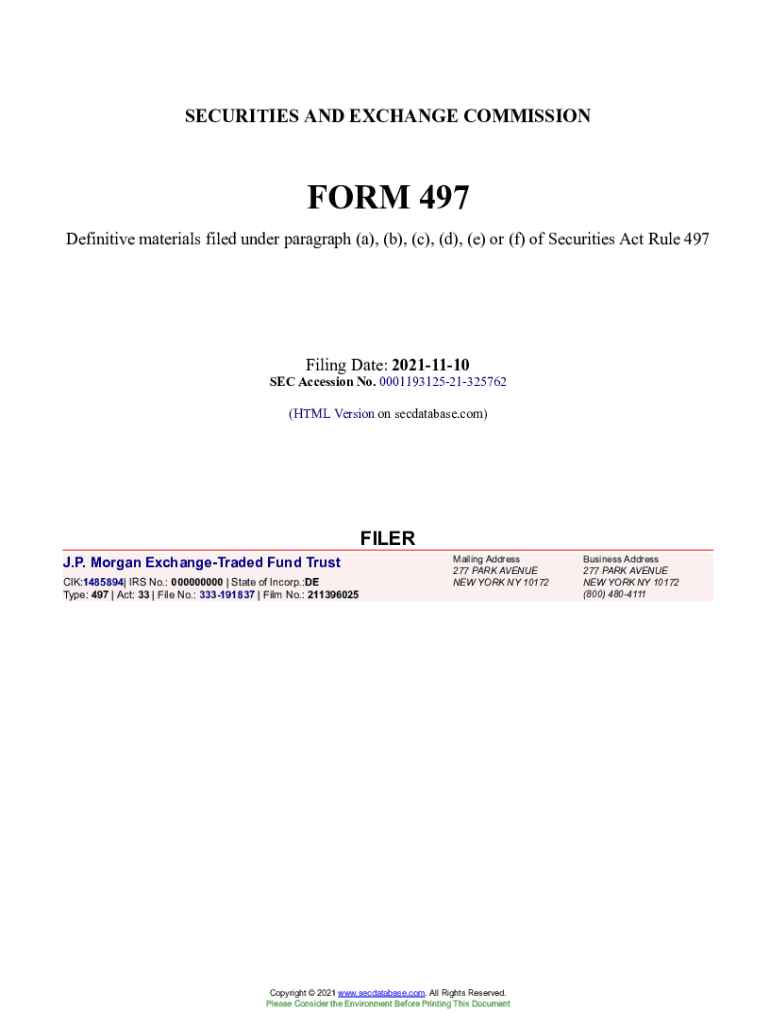 SECURITIES AND EXCHANGE COMMISSION

FORM 497

Definitive materials filed under paragraph (a), (b), (c), (d), (e) or (f) of Securities Act Rule 497

Filing Date: 2021-11-10
SEC Accession No. 0001193125-21-325762

(HTML Version on secdatabase.com)

FILER

J.P. Morgan Exchange-Traded Fund Trust
CIK:1485894| IRS No.: 000000000 | State of Incorp.:DE
Type: 497 | Act: 33 | File No.: 333-191837 | Film No.: 211396025

Mailing Address
277 PARK AVENUE
NEW YORK NY 10172

Business Address
277 PARK AVENUE
NEW YORK NY 10172
(800) 480-4111

Copyright © 2021 www.secdatabase.com. All Rights Reserved.
Please Consider the Environment Before Printing This Document